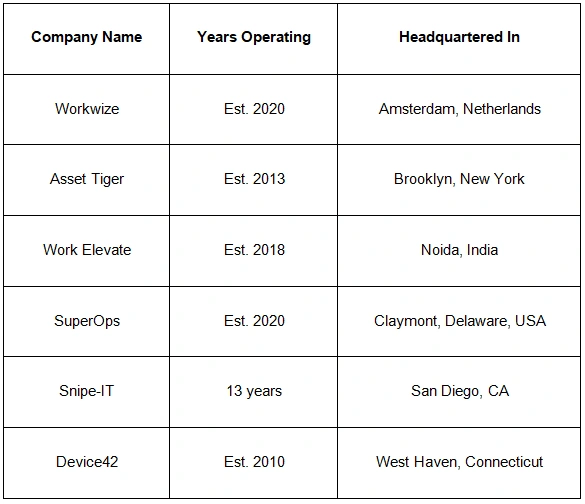 | Company Name | Years Operating | Headquartered In |
|---|---|---|
| Workwize | Est. 2020 | Amsterdam, Netherlands |
| Asset Tiger | Est. 2013 | Brooklyn, New York |
| Work Elevate | Est. 2018 | Noida, India |
| SuperOps | Est. 2020 | Claymont, Delaware, USA |
| Snipe-IT | 13 years | San Diego, CA |
| Device42 | Est. 2010 | West Haven, Connecticut |